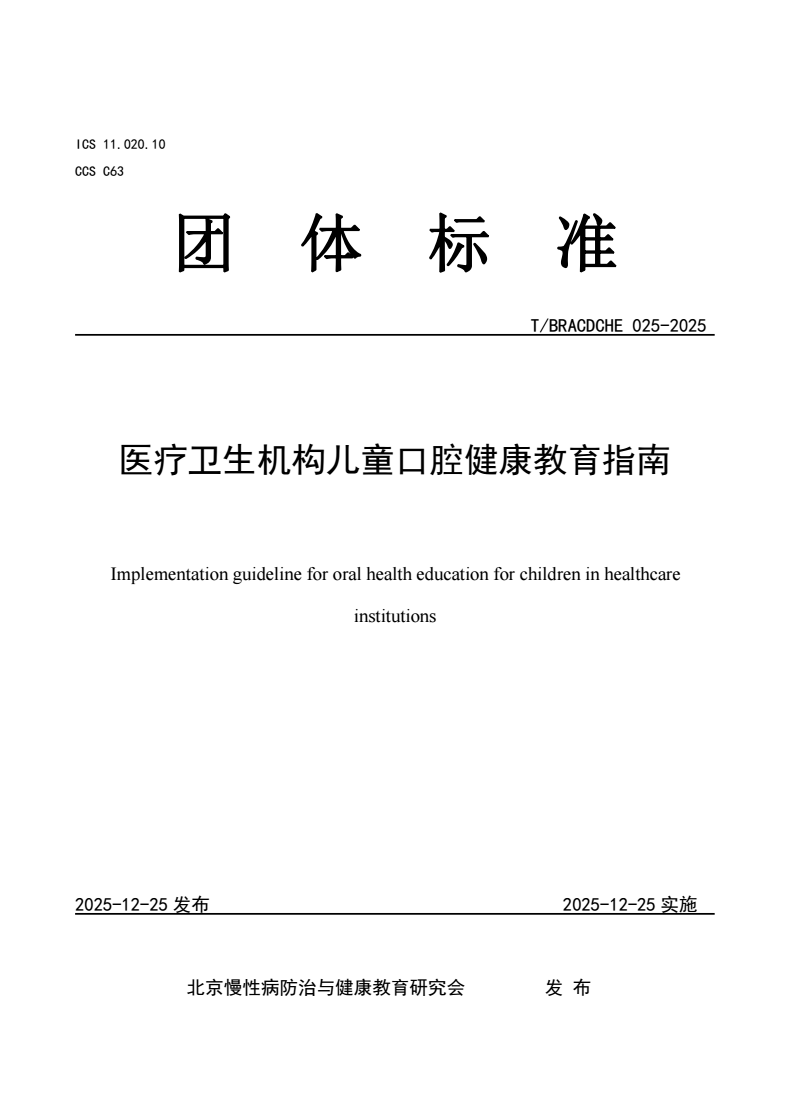 ICS 11.020.10
CCS C63

团 体 标 准

T/BRACDCHE 025-2025

医疗卫生机构儿童口腔健康教育指南

Implementation guideline for oral health education for children in healthcare institutions

2025-12-25 发布 2025-12-25 实施

北京慢性病防治与健康教育研究会 发 布